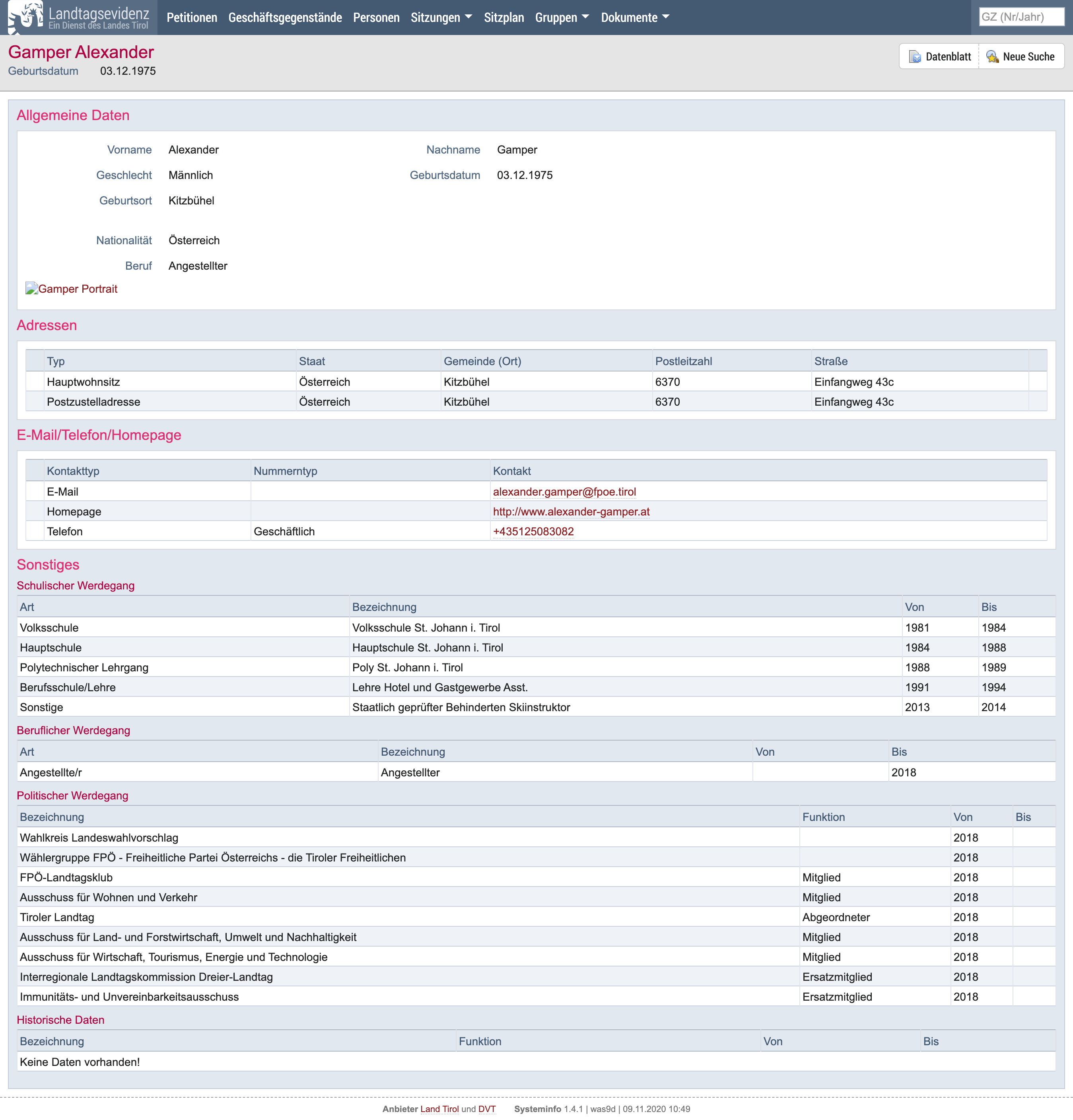 Landtagsevidenz
Ein Dienst des Landes Tirol

Petitionen Geschäftsgegenstände Personen Sitzungen Sitzplan Gruppen Dokumente

GZ (Nr/Jahr)

Gamper Alexander
Geburtsdatum 03.12.1975

Datenblatt Neue Suche

Allgemeine Daten

Vorname Alexander
Nachname Gamper
Geschlecht Männlich
Geburtsdatum 03.12.1975
Geburtsort Kitzbühel
Nationalität Österreich
Beruf Angestellter

Gamper Portrait

Adressen

| Typ | Staat | Gemeinde (Ort) | Postleitzahl | Straße |
|---|---|---|---|---|
| Hauptwohnsitz | Österreich | Kitzbühel | 6370 | Einfangweg 43c |
| Postzustelladresse | Österreich | Kitzbühel | 6370 | Einfangweg 43c |

E-Mail/Telefon/Homepage

| Kontakttyp | Nummerntyp | Kontakt |
|---|---|---|
| E-Mail | | alexander.gamper@fpoe.tirol |
| Homepage | | http://www.alexander-gamper.at |
| Telefon | Geschäftlich | +435125083082 |

Sonstiges

Schulischer Werdegang

| Art | Bezeichnung | Von | Bis |
|---|---|---|---|
| Volksschule | Volksschule St. Johann i. Tirol | 1981 | 1984 |
| Hauptschule | Hauptschule St. Johann i. Tirol | 1984 | 1988 |
| Polytechnischer Lehrgang | Poly St. Johann i. Tirol | 1988 | 1989 |
| Berufsschule/Lehre | Lehre Hotel und Gastgewerbe Asst. | 1991 | 1994 |
| Sonstige | Staatlich geprüfter Behinderten Skiinstruktor | 2013 | 2014 |

Beruflicher Werdegang

| Art | Bezeichnung | Von | Bis |
|---|---|---|---|
| Angestellte/r | Angestellter | | 2018 |

Politischer Werdegang

| Bezeichnung | Funktion | Von | Bis |
|---|---|---|---|
| Wahlkreis Landeswahlvorschlag | | 2018 | |
| Wählergruppe FPÖ - Freiheitliche Partei Österreichs - die Tiroler Freiheitlichen | | 2018 | |
| FPÖ-Landtagsklub | Mitglied | 2018 | |
| Ausschuss für Wohnen und Verkehr | Mitglied | 2018 | |
| Tiroler Landtag | Abgeordneter | 2018 | |
| Ausschuss für Land- und Forstwirtschaft, Umwelt und Nachhaltigkeit | Mitglied | 2018 | |
| Ausschuss für Wirtschaft, Tourismus, Energie und Technologie | Mitglied | 2018 | |
| Interregionale Landtagskommission Dreier-Landtag | Ersatzmitglied | 2018 | |
| Immunitäts- und Unvereinbarkeitsausschuss | Ersatzmitglied | 2018 | |

Historische Daten

| Bezeichnung | Funktion | Von | Bis |
|---|---|---|---|
| Keine Daten vorhanden! | | | |

Anbieter Land Tirol und DVT Systeminfo 1.4.1 | was9d | 09.11.2020 10:49